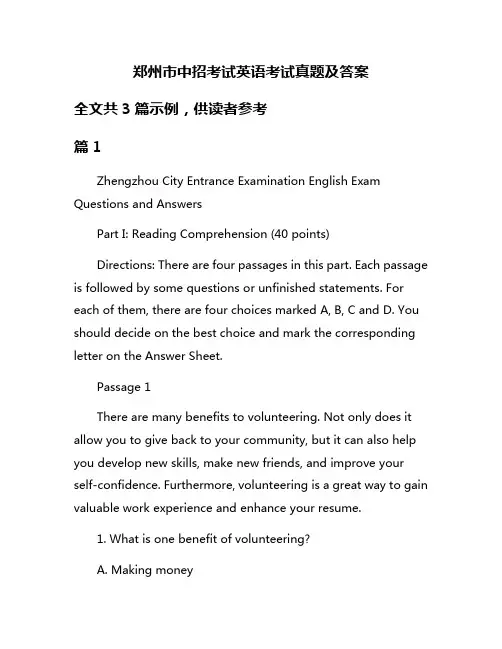 郑州市中招考试英语考试真题及答案

全文共 3 篇示例，供读者参考

篇 1

Zhengzhou City Entrance Examination English Exam Questions and Answers

Part I: Reading Comprehension (40 points)

Directions: There are four passages in this part. Each passage is followed by some questions or unfinished statements. For each of them, there are four choices marked A, B, C and D. You should decide on the best choice and mark the corresponding letter on the Answer Sheet.

Passage 1

There are many benefits to volunteering. Not only does it allow you to give back to your community, but it can also help you develop new skills, make new friends, and improve your self-confidence. Furthermore, volunteering is a great way to gain valuable work experience and enhance your resume.

1. What is one benefit of volunteering?

A. Making money